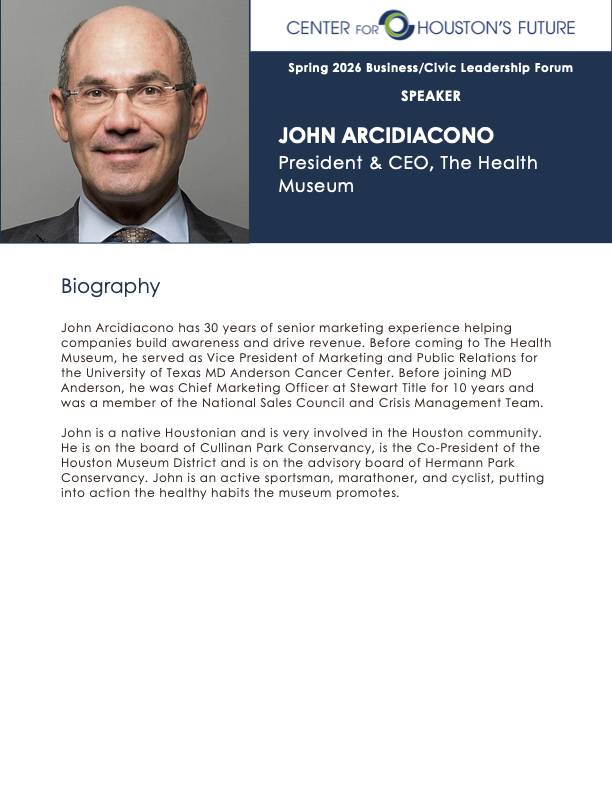 CENTER FOR HOUSTON'S FUTURE

Spring 2026 Business/Civic Leadership Forum

SPEAKER

JOHN ARCIDIACONO

President & CEO, The Health Museum

Biography

John Arcidiacono has 30 years of senior marketing experience helping companies build awareness and drive revenue. Before coming to The Health Museum, he served as Vice President of Marketing and Public Relations for the University of Texas MD Anderson Cancer Center. Before joining MD Anderson, he was Chief Marketing Officer at Stewart Title for 10 years and was a member of the National Sales Council and Crisis Management Team.

John is a native Houstonian and is very involved in the Houston community. He is on the board of Cullinan Park Conservancy, is the Co-President of the Houston Museum District and is on the advisory board of Hermann Park Conservancy. John is an active sportsman, marathoner, and cyclist, putting into action the healthy habits the museum promotes.